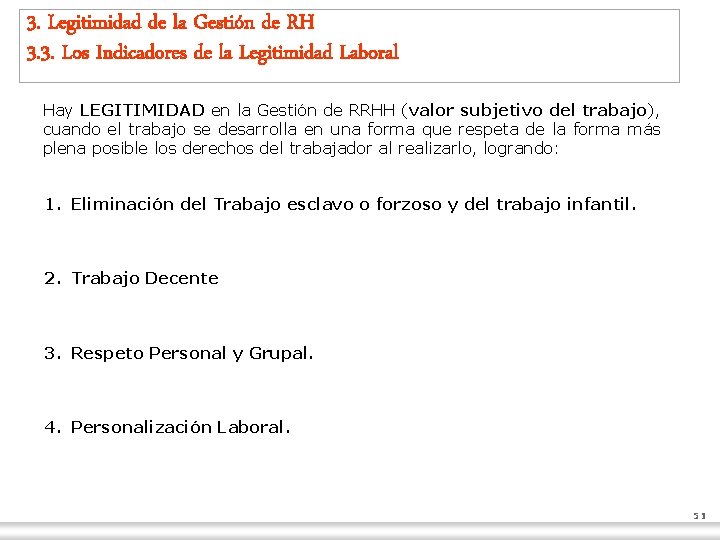 3. Legitimidad de la Gestión de RH
3.3. Los Indicadores de la Legitimidad Laboral

Hay LEGITIMIDAD en la Gestión de RRHH (valor subjetivo del trabajo), cuando el trabajo se desarrolla en una forma que respeta de la forma más plena posible los derechos del trabajador al realizarlo, logrando:

1. Eliminación del Trabajo esclavo o forzoso y del trabajo infantil.

2. Trabajo Decente

3. Respeto Personal y Grupal.

4. Personalización Laboral.

51